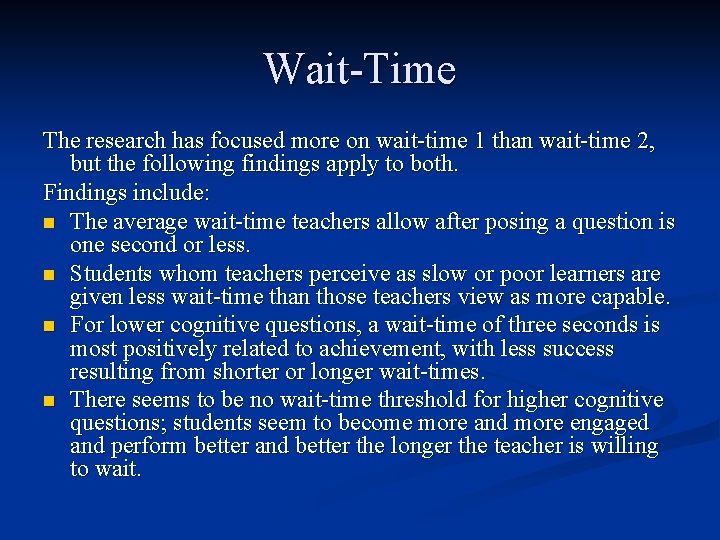 Wait-Time

The research has focused more on wait-time 1 than wait-time 2, but the following findings apply to both.

Findings include:

- The average wait-time teachers allow after posing a question is one second or less.
- Students whom teachers perceive as slow or poor learners are given less wait-time than those teachers view as more capable.
- For lower cognitive questions, a wait-time of three seconds is most positively related to achievement, with less success resulting from shorter or longer wait-times.
- There seems to be no wait-time threshold for higher cognitive questions; students seem to become more and more engaged and perform better and better the longer the teacher is willing to wait.